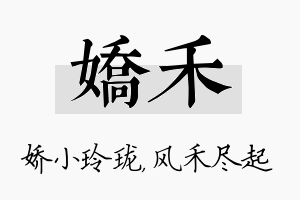 嬌禾

娇小玲珑，风禾尽起